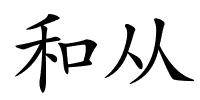 和从